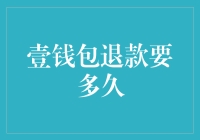 壹钱包退款要多久